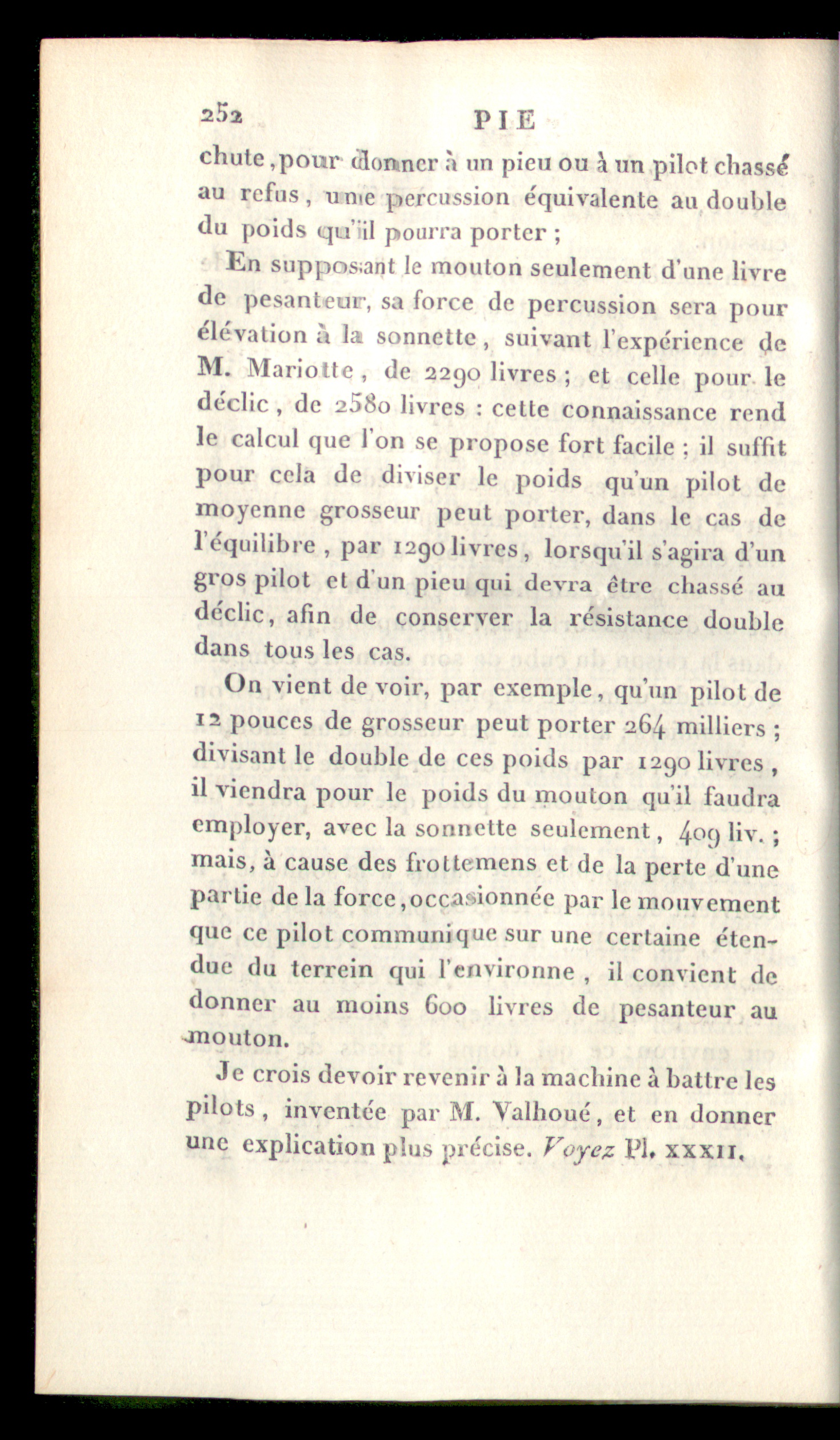 252 PIE

chute, pour donner à un pieu ou à un pilot chassé au refus, une percussion équivalente au double du poids qu'il pourra porter;

En supposant le mouton seulement d'une livre de pesanteur, sa force de percussion sera pour élévation à la sonnette, suivant l'expérience de M. Mariotte, de 2290 livres; et celle pour le déclic, de 2580 livres : cette connaissance rend le calcul que l'on se propose fort facile; il suffit pour cela de diviser le poids qu'un pilot de moyenne grosseur peut porter, dans le cas de l'équilibre, par 1290 livres, lorsqu'il s'agira d'un gros pilot et d'un pieu qui devra être chassé au déclic, afin de conserver la résistance double dans tous les cas.

On vient de voir, par exemple, qu'un pilot de 12 pouces de grosseur peut porter 264 milliers; divisant le double de ces poids par 1290 livres, il viendra pour le poids du mouton qu'il faudra employer, avec la sonnette seulement, 409 liv.; mais, à cause des frottemens et de la perte d'une partie de la force, occasionnée par le mouvement que ce pilot communique sur une certaine étendue du terrein qui l'environne, il convient de donner au moins 600 livres de pesanteur au mouton.

Je crois devoir revenir à la machine à battre les pilots, inventée par M. Valhoué, et en donner une explication plus précise. Voyez Pl. XXXII.